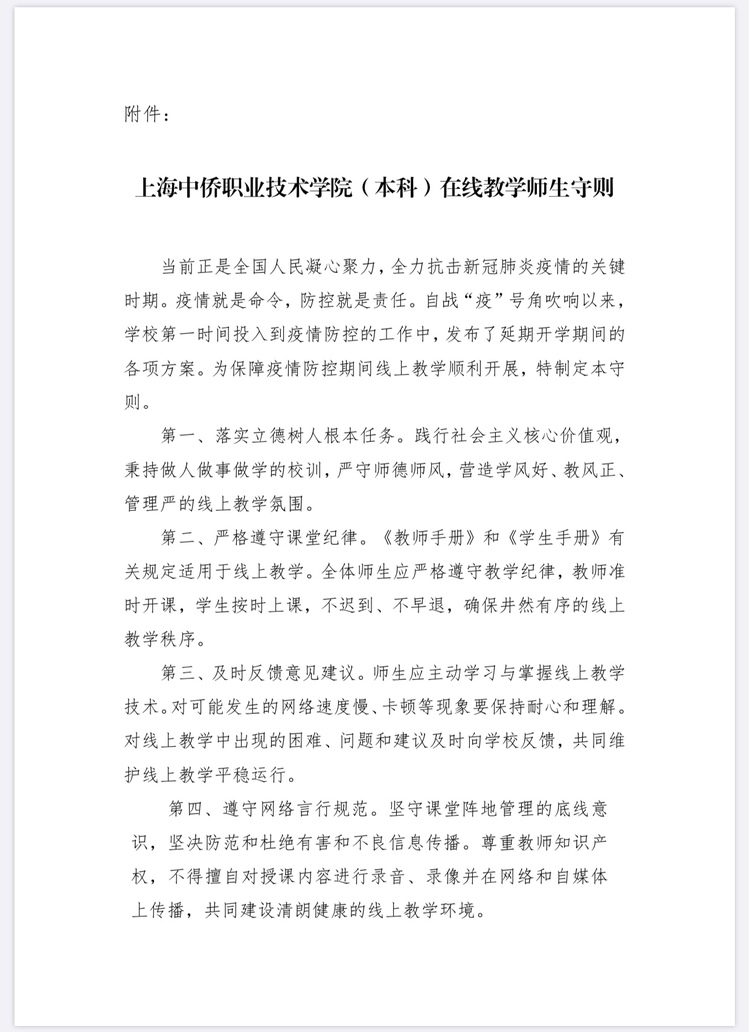 附件：

上海中侨职业技术学院（本科）在线教学师生守则

当前正是全国人民凝心聚力，全力抗击新冠肺炎疫情的关键时期。疫情就是命令，防控就是责任。自战“疫”号角吹响以来，学校第一时间投入到疫情防控的工作中，发布了延期开学期间的各项方案。为保障疫情防控期间线上教学顺利开展，特制定本守则。

第一、落实立德树人根本任务。践行社会主义核心价值观，秉持做人做事做学的校训，严守师德师风，营造学风好、教风正、管理严的线上教学氛围。

第二、严格遵守课堂纪律。《教师手册》和《学生手册》有关规定适用于线上教学。全体师生应严格遵守教学纪律，教师准时开课，学生按时上课，不迟到、不早退，确保井然有序的线上教学秩序。

第三、及时反馈意见建议。师生应主动学习与掌握线上教学技术。对可能发生的网络速度慢、卡顿等现象要保持耐心和理解。对线上教学中出现的困难、问题和建议及时向学校反馈，共同维护线上教学平稳运行。

第四、遵守网络言行规范。坚守课堂阵地管理的底线意识，坚决防范和杜绝有害和不良信息传播。尊重教师知识产权，不得擅自对授课内容进行录音、录像并在网络和自媒体上传播，共同建设清朗健康的线上教学环境。